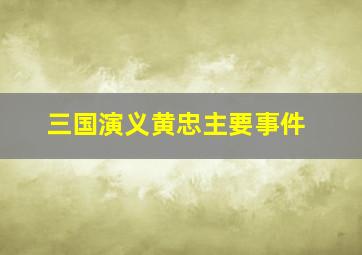 三国演义黄忠主要事件